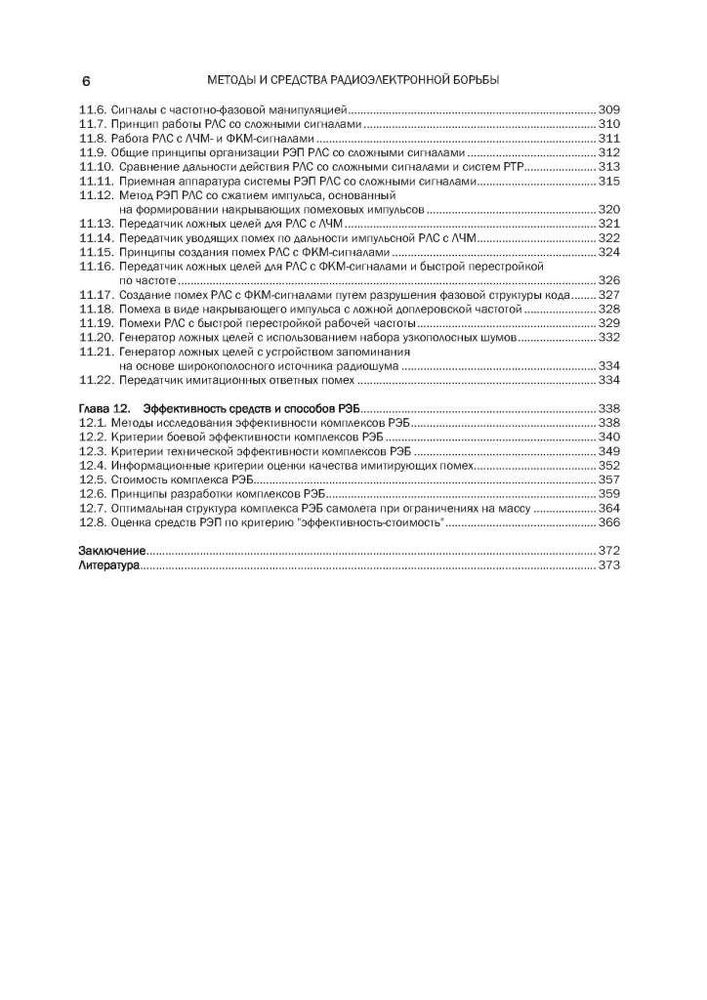 6 МЕТОДЫ И СРЕДСТВА РАДИОЭЛЕКТРОННОЙ БОРЬБЫ

11.6. Сигналы с частотно-фазовой манипуляцией ........ 309
11.7. Принцип работы РЛС со сложными сигналами ........ 310
11.8. Работа РЛС с ЛЧМ- и ФКМ-сигналами ........ 311
11.9. Общие принципы организации РЭП РЛС со сложными сигналами ........ 312
11.10. Сравнение дальности действия РЛС со сложными сигналами и систем РТР ........ 313
11.11. Приемная аппаратура системы РЭП РЛС со сложными сигналами ........ 315
11.12. Метод РЭП РЛС со сжатием импульса, основанный на формировании накрывающих помеховых импульсов ........ 320
11.13. Передатчик ложных целей для РЛС с ЛЧМ ........ 321
11.14. Передатчик уводящих помех по дальности импульсной РЛС с ЛЧМ ........ 322
11.15. Принципы создания помех РЛС с ФКМ-сигналами ........ 324
11.16. Передатчик ложных целей для РЛС с ФКМ-сигналами и быстрой перестройкой по частоте ........ 326
11.17. Создание помех РЛС с ФКМ-сигналами путем разрушения фазовой структуры кода ........ 327
11.18. Помеха в виде накрывающего импульса с ложной доплеровской частотой ........ 328
11.19. Помехи РЛС с быстрой перестройкой рабочей частоты ........ 329
11.20. Генератор ложных целей с использованием набора узкополосных шумов ........ 332
11.21. Генератор ложных целей с устройством запоминания на основе широкополосного источника радиошума ........ 334
11.22. Передатчик имитационных ответных помех ........ 334

Глава 12. Эффективность средств и способов РЭБ ........ 338
12.1. Методы исследования эффективности комплексов РЭБ ........ 338
12.2. Критерии боевой эффективности комплексов РЭБ ........ 340
12.3. Критерии технической эффективности комплексов РЭБ ........ 349
12.4. Информационные критерии оценки качества имитирующих помех ........ 352
12.5. Стоимость комплекса РЭБ ........ 357
12.6. Принципы разработки комплексов РЭБ ........ 359
12.7. Оптимальная структура комплекса РЭБ самолета при ограничениях на массу ........ 364
12.8. Оценка средств РЭП по критерию "эффективность-стоимость" ........ 366

Заключение ........ 372
Литература ........ 373